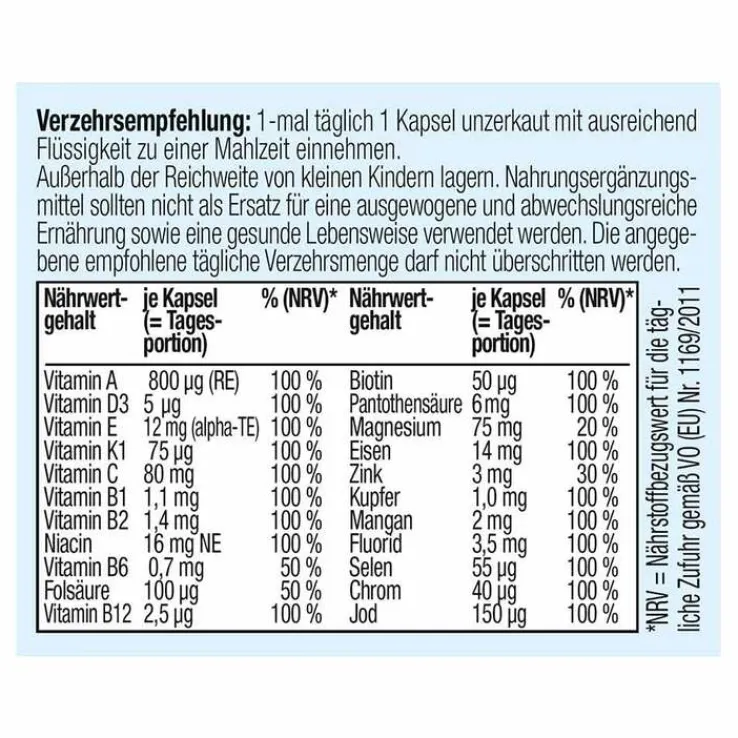 Verzehrsempfehlung: 1-mal täglich 1 Kapsel unzerkaut mit ausreichend Flüssigkeit zu einer Mahlzeit einnehmen.
Außerhalb der Reichweite von kleinen Kindern lagern. Nahrungsergänzungsmittel sollten nicht als Ersatz für eine ausgewogene und abwechslungsreiche Ernährung sowie eine gesunde Lebensweise verwendet werden. Die angegebene empfohlene tägliche Verzehrsmenge darf nicht überschritten werden.

| Nährwertgehalt | je Kapsel (= Tagesportion) | % (NRV)* | Nährwertgehalt | je Kapsel (= Tagesportion) | % (NRV)* |
|---|---|---|---|---|---|
| Vitamin A | 800 µg (RE) | 100 % | Biotin | 50 µg | 100 % |
| Vitamin D3 | 5 µg | 100 % | Pantothensäure | 6 mg | 100 % |
| Vitamin E | 12 mg (alpha-TE) | 100 % | Magnesium | 75 mg | 20 % |
| Vitamin K1 | 75 µg | 100 % | Eisen | 14 mg | 100 % |
| Vitamin C | 80 mg | 100 % | Zink | 3 mg | 30 % |
| Vitamin B1 | 1,1 mg | 100 % | Kupfer | 1,0 mg | 100 % |
| Vitamin B2 | 1,4 mg | 100 % | Mangan | 2 mg | 100 % |
| Niacin | 16 mg NE | 100 % | Fluorid | 3,5 mg | 100 % |
| Vitamin B6 | 0,7 mg | 50 % | Selen | 55 µg | 100 % |
| Folsäure | 100 µg | 50 % | Chrom | 40 µg | 100 % |
| Vitamin B12 | 2,5 µg | 100 % | Jod | 150 µg | 100 % |

*NRV = Nährstoffbezugswert für die tägliche Zufuhr gemäß VO (EU) Nr. 1169/2011